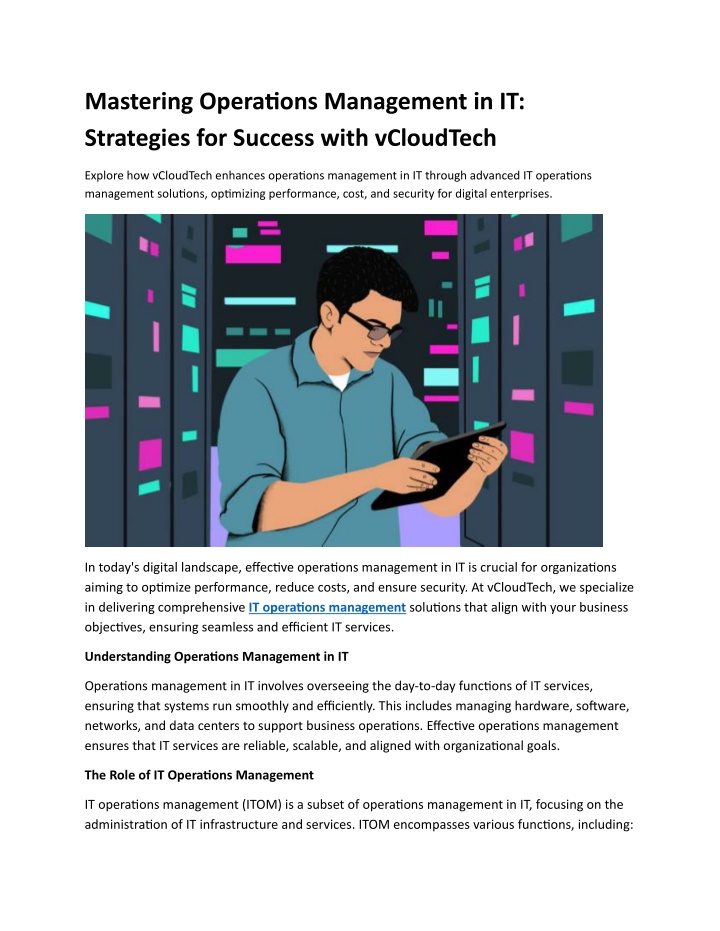 Mastering Operations Management in IT: Strategies for Success with vCloudTech

Explore how vCloudTech enhances operations management in IT through advanced IT operations management solutions, optimizing performance, cost, and security for digital enterprises.

In today's digital landscape, effective operations management in IT is crucial for organizations aiming to optimize performance, reduce costs, and ensure security. At vCloudTech, we specialize in delivering comprehensive IT operations management solutions that align with your business objectives, ensuring seamless and efficient IT services.

Understanding Operations Management in IT

Operations management in IT involves overseeing the day-to-day functions of IT services, ensuring that systems run smoothly and efficiently. This includes managing hardware, software, networks, and data centers to support business operations. Effective operations management ensures that IT services are reliable, scalable, and aligned with organizational goals.

The Role of IT Operations Management

IT operations management (ITOM) is a subset of operations management in IT, focusing on the administration of IT infrastructure and services. ITOM encompasses various functions, including: